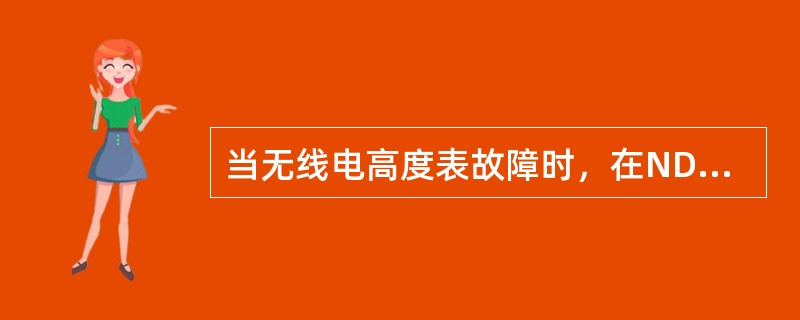 当无线电高度表故障时，在ND...